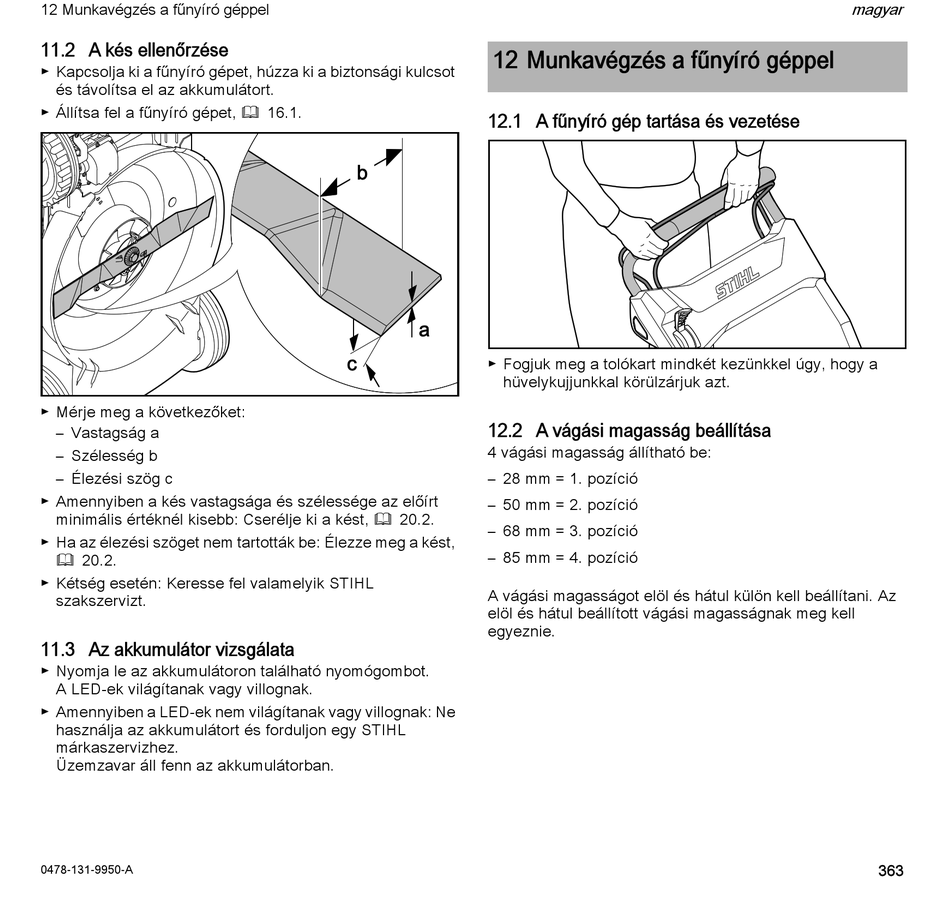 12 Munkavégzés a fűnyíró géppel

magyar

11.2 A kés ellenőrzése
► Kapcsolja ki a fűnyíró gépet, húzza ki a biztonsági kulcsot és távolítsa el az akkumulátort.
► Állítsa fel a fűnyíró gépet, 16.1.

b
a
c

► Mérje meg a következőket:
– Vastagság a
– Szélesség b
– Élezési szög c
► Amennyiben a kés vastagsága és szélessége az előírt minimális értéknél kisebb: Cserélje ki a kést, 20.2.
► Ha az élezési szöget nem tartották be: Élezze meg a kést, 20.2.
► Kétség esetén: Keresse fel valamelyik STIHL szakszervizt.

11.3 Az akkumulátor vizsgálata
► Nyomja le az akkumulátoron található nyomógombot. A LED-ek világítanak vagy villognak.
► Amennyiben a LED-ek nem világítanak vagy villognak: Ne használja az akkumulátort és forduljon egy STIHL márkaszervizhez.
Üzemzavar áll fenn az akkumulátorban.

12 Munkavégzés a fűnyíró géppel

12.1 A fűnyíró gép tartása és vezetése

STIHL

► Fogjuk meg a tolókart mindkét kezünkkel úgy, hogy a hüvelykujjunkkal körülzárjuk azt.

12.2 A vágási magasság beállítása
4 vágási magasság állítható be:
– 28 mm = 1. pozíció
– 50 mm = 2. pozíció
– 68 mm = 3. pozíció
– 85 mm = 4. pozíció

A vágási magasságot elöl és hátul külön kell beállítani. Az elöl és hátul beállított vágási magasságnak meg kell egyeznie.

0478-131-9950-A

363